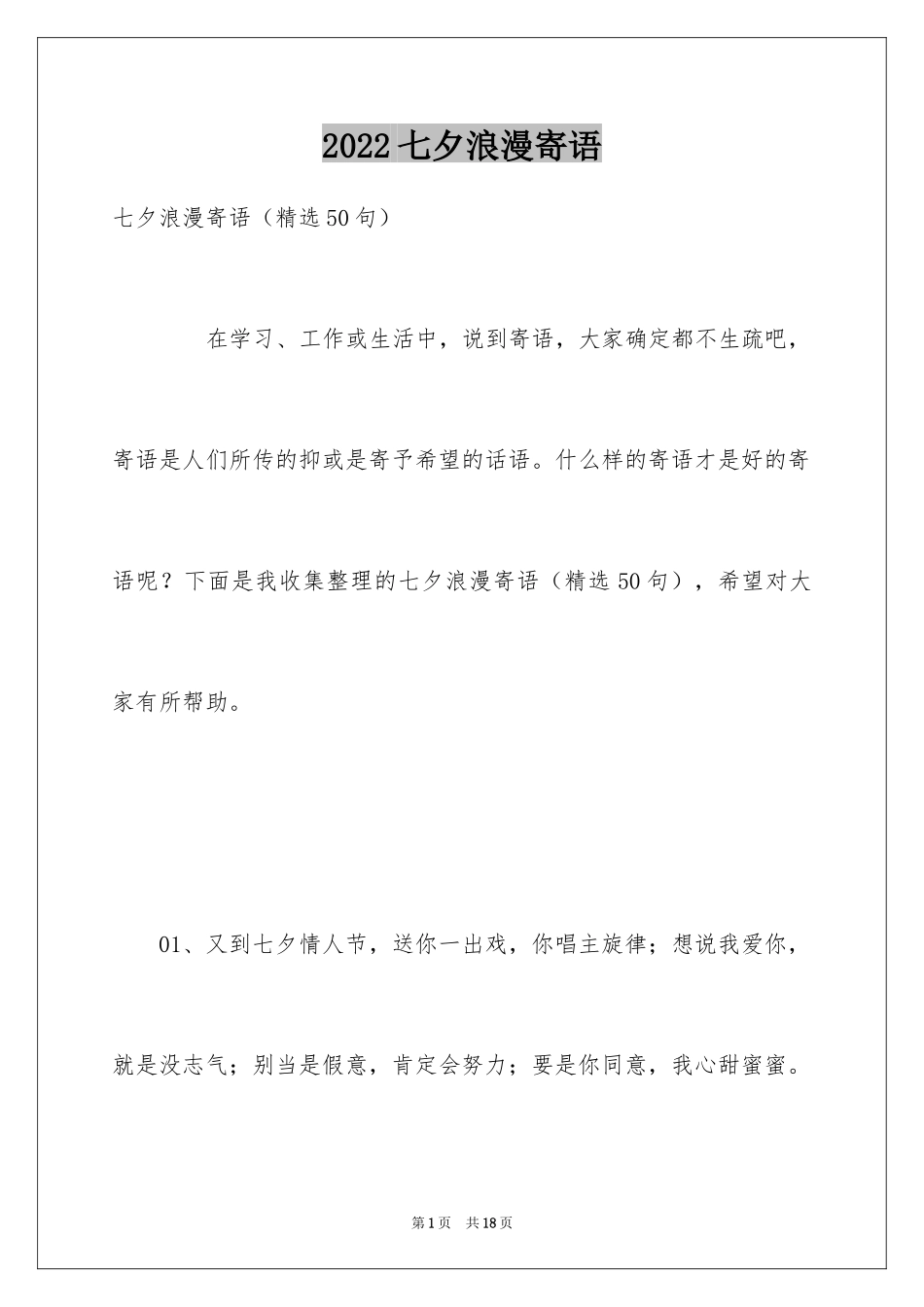 2022七夕浪漫寄语

七夕浪漫寄语（精选50句）

在学习、工作或生活中，说到寄语，大家确定都不生疏吧，寄语是人们所传的抑或是寄予希望的话语。什么样的寄语才是好的寄语呢？下面是我收集整理的七夕浪漫寄语（精选50句），希望对大家有所帮助。

01、又到七夕情人节，送你一出戏，你唱主旋律；想说我爱你，就是没志气；别当是假意，肯定会努力；要是你同意，我心甜蜜蜜。

第1页 共18页